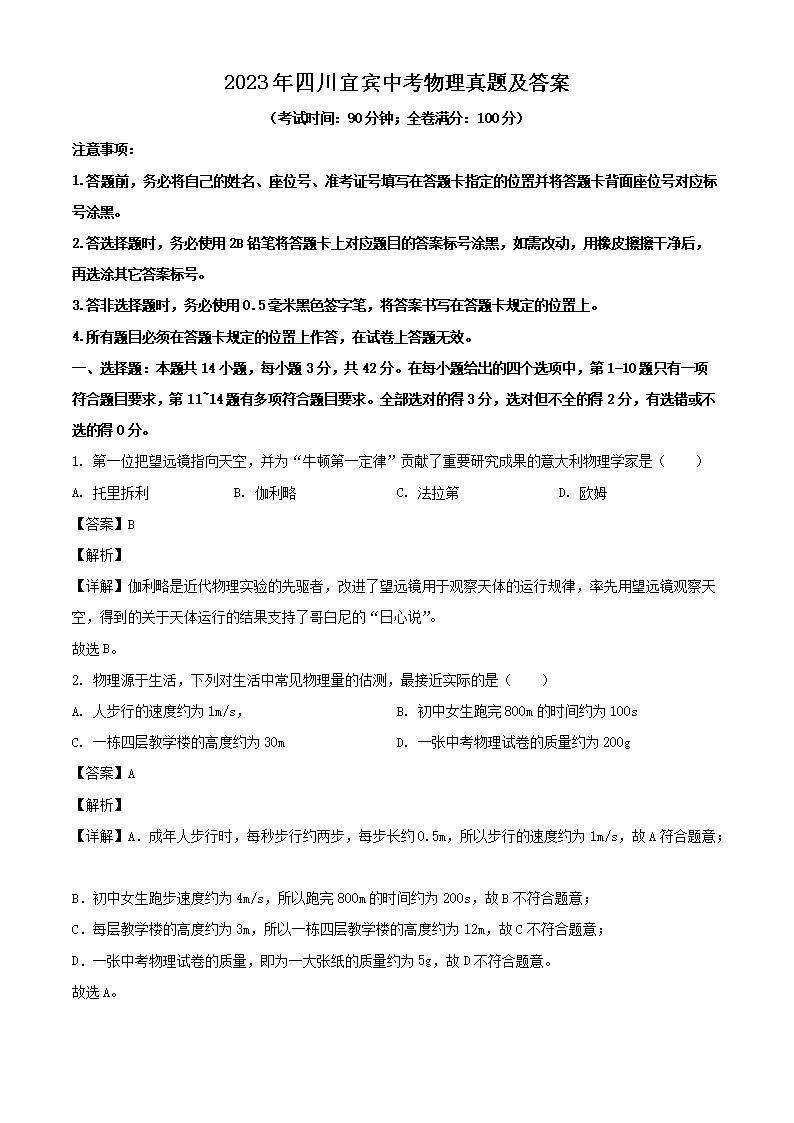 2023年四川宜宾中考物理真题及答案

（考试时间：90分钟；全卷满分：100分）

注意事项：

1.答题前，务必将自己的姓名、座位号、准考证号填写在答题卡指定的位置并将答题卡背面座位号对应标号涂黑。

2.答选择题时，务必使用2B铅笔将答题卡上对应题目的答案标号涂黑，如需改动，用橡皮擦擦干净后，再选涂其它答案标号。

3.答非选择题时，务必使用0.5毫米黑色签字笔，将答案书写在答题卡规定的位置上。

4.所有题目必须在答题卡规定的位置上作答，在试卷上答题无效。

一、选择题：本题共14小题，每小题3分，共42分。在每小题给出的四个选项中，第1-10题只有一项符合题目要求，第11~14题有多项符合题目要求。全部选对的得3分，选对但不全的得2分，有选错或不选的得0分。

1. 第一位把望远镜指向天空，并为“牛顿第一定律”贡献了重要研究成果的意大利物理学家是（　　）

A. 托里拆利　　B. 伽利略　　C. 法拉第　　D. 欧姆

【答案】B

【解析】

【详解】伽利略是近代物理实验的先驱者，改进了望远镜用于观察天体的运行规律，率先用望远镜观察天空，得到的关于天体运行的结果支持了哥白尼的“日心说”。

故选B。

2. 物理源于生活，下列对生活中常见物理量的估测，最接近实际的是（　　）

A. 人步行的速度约为1m/s，　　B. 初中女生跑完800m的时间约为100s

C. 一栋四层教学楼的高度约为30m　　D. 一张中考物理试卷的质量约为200g

【答案】A

【解析】

【详解】A．成年人步行时，每秒步行约两步，每步长约0.5m，所以步行的速度约为1m/s，故A符合题意；

B．初中女生跑步速度约为4m/s，所以跑完800m的时间约为200s，故B不符合题意；

C．每层教学楼的高度约为3m，所以一栋四层教学楼的高度约为12m，故C不符合题意；

D．一张中考物理试卷的质量，即为一大张纸的质量约为5g，故D不符合题意。

故选A。